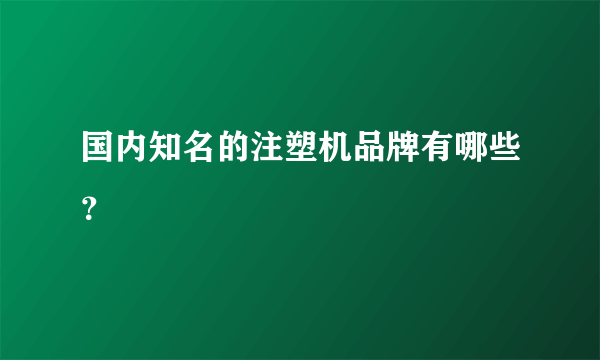 国内知名的注塑机品牌有哪些？